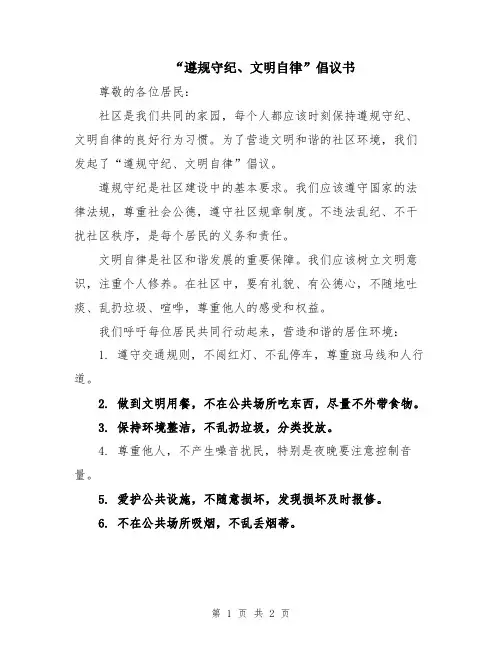 “遵规守纪、文明自律”倡议书

尊敬的各位居民：

社区是我们共同的家园，每个人都应该时刻保持遵规守纪、文明自律的良好行为习惯。为了营造文明和谐的社区环境，我们发起了“遵规守纪、文明自律”倡议。

遵规守纪是社区建设中的基本要求。我们应该遵守国家的法律法规，尊重社会公德，遵守社区规章制度。不违法乱纪、不干扰社区秩序，是每个居民的义务和责任。

文明自律是社区和谐发展的重要保障。我们应该树立文明意识，注重个人修养。在社区中，要有礼貌、有公德心，不随地吐痰、乱扔垃圾、喧哗，尊重他人的感受和权益。

我们呼吁每位居民共同行动起来，营造和谐的居住环境：

1. 遵守交通规则，不闯红灯、不乱停车，尊重斑马线和人行道。

2. 做到文明用餐，不在公共场所吃东西，尽量不外带食物。

3. 保持环境整洁，不乱扔垃圾，分类投放。

4. 尊重他人，不产生噪音扰民，特别是夜晚要注意控制音量。

5. 爱护公共设施，不随意损坏，发现损坏及时报修。

6. 不在公共场所吸烟，不乱丢烟蒂。

第 1 页 共 2 页